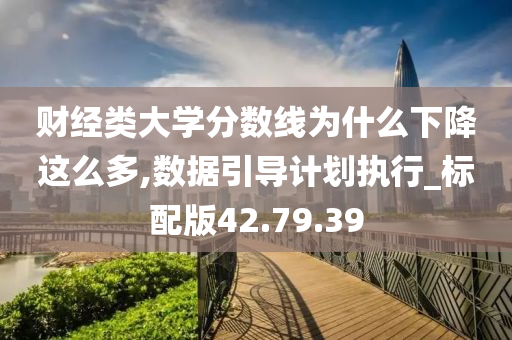 财经类大学分数线为什么下降这么多,数据引导计划执行_标配版42.79.39